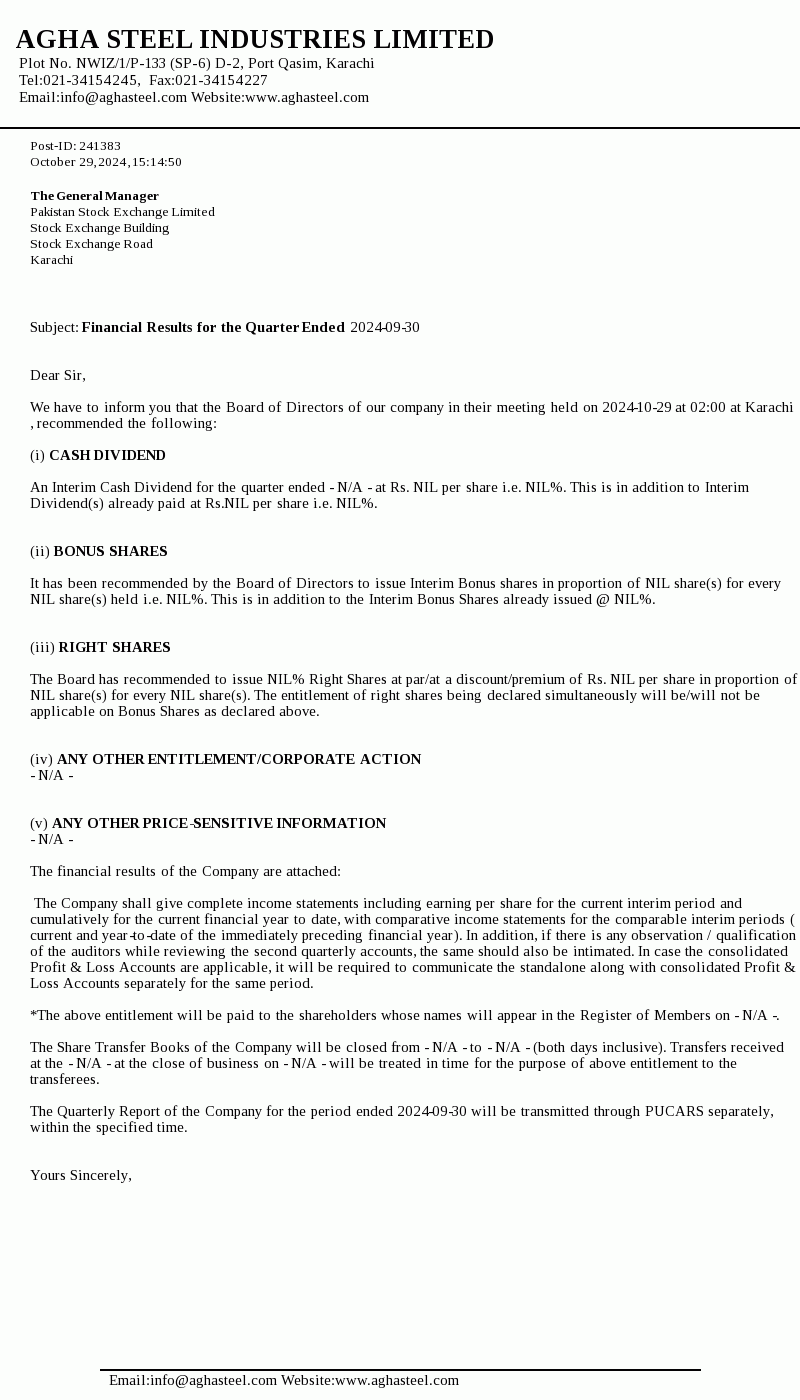 AGHA STEEL INDUSTRIES LIMITED
Plot No. NWIZ/1/P-133 (SP-6) D-2, Port Qasim, Karachi
Tel:021-34154245, Fax:021-34154227
Email:info@aghasteel.com Website:www.aghasteel.com

Post-ID: 241383
October 29,2024,15:14:50

The General Manager
Pakistan Stock Exchange Limited
Stock Exchange Building
Stock Exchange Road
Karachi

Subject: Financial Results for the Quarter Ended 2024-09-30

Dear Sir,

We have to inform you that the Board of Directors of our company in their meeting held on 2024-10-29 at 02:00 at Karachi , recommended the following:

(i) CASH DIVIDEND

An Interim Cash Dividend for the quarter ended - N/A - at Rs. NIL per share i.e. NIL%. This is in addition to Interim Dividend(s) already paid at Rs.NIL per share i.e. NIL%.

(ii) BONUS SHARES

It has been recommended by the Board of Directors to issue Interim Bonus shares in proportion of NIL share(s) for every NIL share(s) held i.e. NIL%. This is in addition to the Interim Bonus Shares already issued @ NIL%.

(iii) RIGHT SHARES

The Board has recommended to issue NIL% Right Shares at par/at a discount/premium of Rs. NIL per share in proportion of NIL share(s) for every NIL share(s). The entitlement of right shares being declared simultaneously will be/will not be applicable on Bonus Shares as declared above.

(iv) ANY OTHER ENTITLEMENT/CORPORATE ACTION
- N/A -

(v) ANY OTHER PRICE-SENSITIVE INFORMATION
- N/A -

The financial results of the Company are attached:

The Company shall give complete income statements including earning per share for the current interim period and cumulatively for the current financial year to date, with comparative income statements for the comparable interim periods ( current and year-to-date of the immediately preceding financial year). In addition, if there is any observation / qualification of the auditors while reviewing the second quarterly accounts, the same should also be intimated. In case the consolidated Profit & Loss Accounts are applicable, it will be required to communicate the standalone along with consolidated Profit & Loss Accounts separately for the same period.

*The above entitlement will be paid to the shareholders whose names will appear in the Register of Members on - N/A -.

The Share Transfer Books of the Company will be closed from - N/A - to - N/A - (both days inclusive). Transfers received at the - N/A - at the close of business on - N/A - will be treated in time for the purpose of above entitlement to the transferees.

The Quarterly Report of the Company for the period ended 2024-09-30 will be transmitted through PUCARS separately, within the specified time.

Yours Sincerely,

Email:info@aghasteel.com Website:www.aghasteel.com